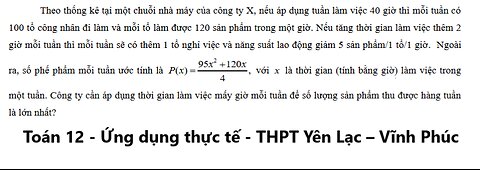 Theo thống kê tại một chuỗi nhà máy của công ty X, nếu áp dụng tuần làm việc 40 giờ thì mỗi tuần có 100 tổ công nhân đi làm và mỗi tổ làm được 120 sản phẩm trong một giờ. Nếu tăng thời gian làm việc thêm 2 giờ mỗi tuần thì mỗi tuần sẽ có thêm 1 tổ nghỉ việc và năng suất lao động giảm 5 sản phẩm/1 tổ/1 giờ. Ngoài ra, số phế phẩm mỗi tuần ước tính là $P(x)=\frac{95x^2+120x}{4}$, với $x$ là thời gian (tính bằng giờ) làm việc trong một tuần. Công ty cần áp dụng thời gian làm việc mấy giờ mỗi tuần để số lượng sản phẩm thu được hàng tuần là lớn nhất?

Toán 12 - Ứng dụng thực tế - THPT Yên Lạc – Vĩnh Phúc